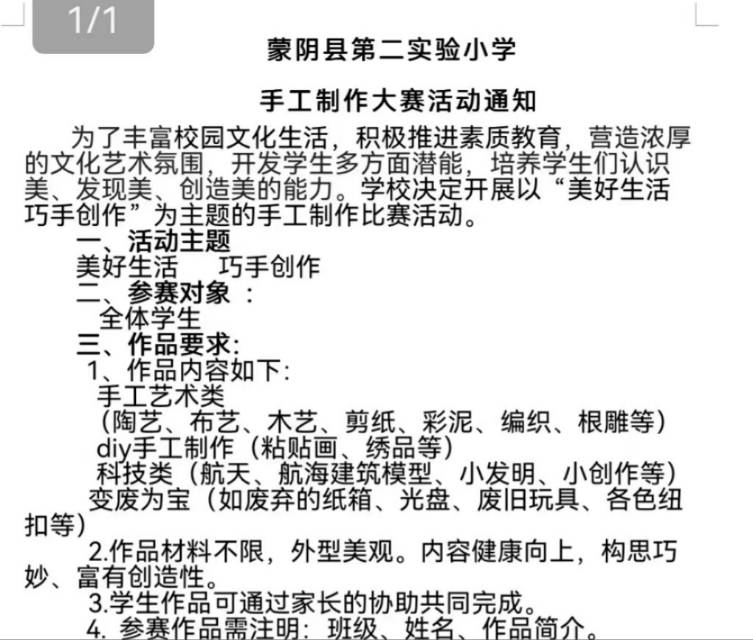 1/1

蒙阴县第二实验小学

手工制作大赛活动通知

为了丰富校园文化生活，积极推进素质教育，营造浓厚的文化艺术氛围，开发学生多方面潜能，培养学生们认识美、发现美、创造美的能力。学校决定开展以“美好生活 巧手创作”为主题的手工制作比赛活动。

一、活动主题

美好生活　巧手创作

二、参赛对象：

全体学生

三、作品要求：

1、作品内容如下：

手工艺术类

（陶艺、布艺、木艺、剪纸、彩泥、编织、根雕等）

diy手工制作（粘贴画、绣品等）

科技类（航天、航海建筑模型、小发明、小创作等）

变废为宝（如废弃的纸箱、光盘、废旧玩具、各色纽扣等）

2.作品材料不限，外型美观。内容健康向上，构思巧妙、富有创造性。

3.学生作品可通过家长的协助共同完成。

4. 参赛作品需注明：班级、姓名、作品简介。